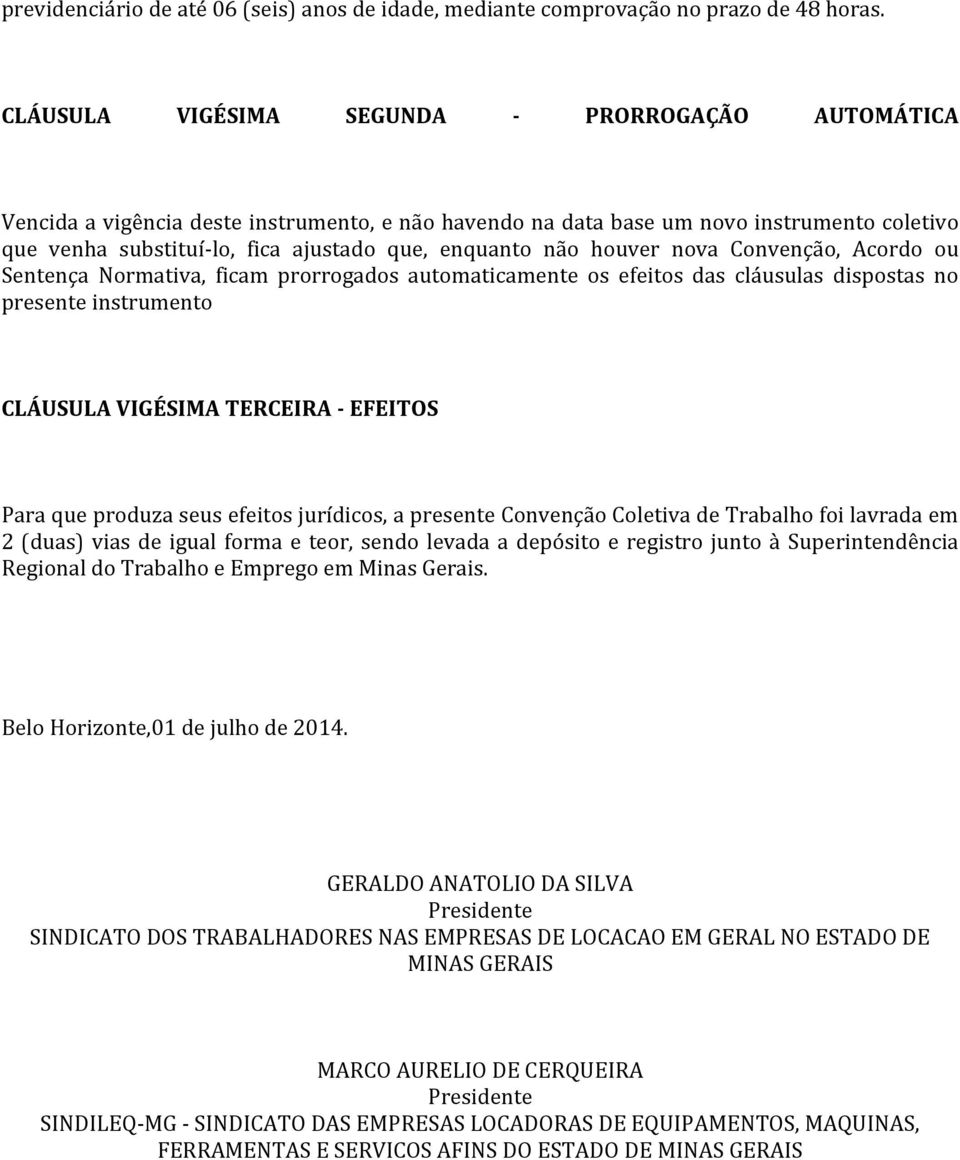 previdenciário de até 06 (seis) anos de idade, mediante comprovação no prazo de 48 horas.

CLÁUSULA VIGÉSIMA SEGUNDA - PRORROGAÇÃO AUTOMÁTICA

Vencida a vigência deste instrumento, e não havendo na data base um novo instrumento coletivo que venha substituí-lo, fica ajustado que, enquanto não houver nova Convenção, Acordo ou Sentença Normativa, ficam prorrogados automaticamente os efeitos das cláusulas dispostas no presente instrumento

CLÁUSULA VIGÉSIMA TERCEIRA - EFEITOS

Para que produza seus efeitos jurídicos, a presente Convenção Coletiva de Trabalho foi lavrada em 2 (duas) vias de igual forma e teor, sendo levada a depósito e registro junto à Superintendência Regional do Trabalho e Emprego em Minas Gerais.

Belo Horizonte,01 de julho de 2014.

GERALDO ANATOLIO DA SILVA
Presidente
SINDICATO DOS TRABALHADORES NAS EMPRESAS DE LOCACAO EM GERAL NO ESTADO DE MINAS GERAIS

MARCO AURELIO DE CERQUEIRA
Presidente
SINDILEQ-MG - SINDICATO DAS EMPRESAS LOCADORAS DE EQUIPAMENTOS, MAQUINAS, FERRAMENTAS E SERVICOS AFINS DO ESTADO DE MINAS GERAIS